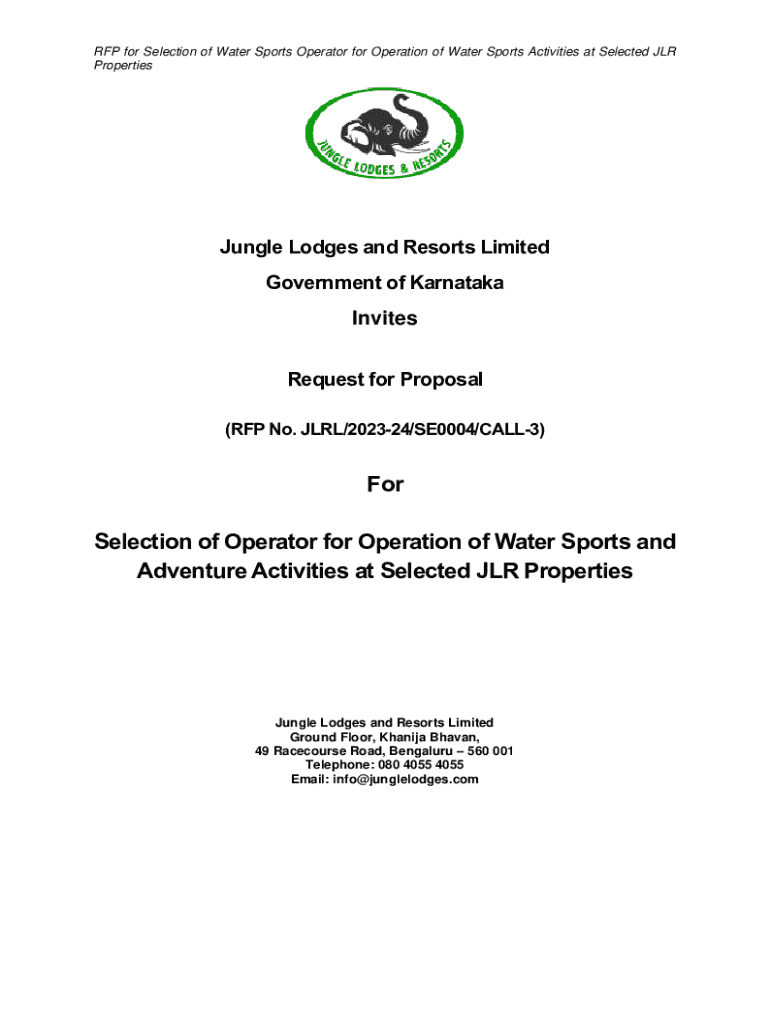 RFP for Selection of Water Sports Operator for Operation of Water Sports Activities at Selected JLR Properties

JUNGLE LODGES & RESORTS

Jungle Lodges and Resorts Limited

Government of Karnataka

Invites

Request for Proposal

(RFP No. JLRL/2023-24/SE0004/CALL-3)

For

Selection of Operator for Operation of Water Sports and Adventure Activities at Selected JLR Properties

Jungle Lodges and Resorts Limited
Ground Floor, Khanija Bhavan,
49 Racecourse Road, Bengaluru – 560 001
Telephone: 080 4055 4055
Email: info@junglelodges.com